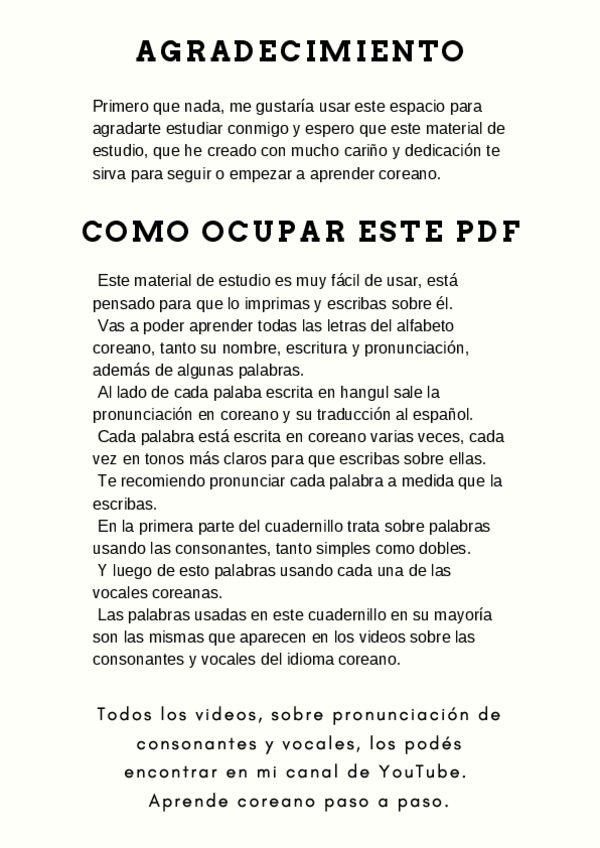 AGRADECIMIENTO

Primero que nada, me gustaría usar este espacio para agradarte estudiar conmigo y espero que este material de estudio, que he creado con mucho cariño y dedicación te sirva para seguir o empezar a aprender coreano.

COMO OCUPAR ESTE PDF

Este material de estudio es muy fácil de usar, está pensado para que lo imprimas y escribas sobre él.
Vas a poder aprender todas las letras del alfabeto coreano, tanto su nombre, escritura y pronunciación, además de algunas palabras.
Al lado de cada palaba escrita en hangul sale la pronunciación en coreano y su traducción al español.
Cada palabra está escrita en coreano varias veces, cada vez en tonos más claros para que escribas sobre ellas.
Te recomiendo pronunciar cada palabra a medida que la escribas.
En la primera parte del cuadernillo trata sobre palabras usando las consonantes, tanto simples como dobles.
Y luego de esto palabras usando cada una de las vocales coreanas.
Las palabras usadas en este cuadernillo en su mayoría son las mismas que aparecen en los videos sobre las consonantes y vocales del idioma coreano.

Todos los videos, sobre pronunciación de consonantes y vocales, los podés encontrar en mi canal de YouTube. Aprende coreano paso a paso.